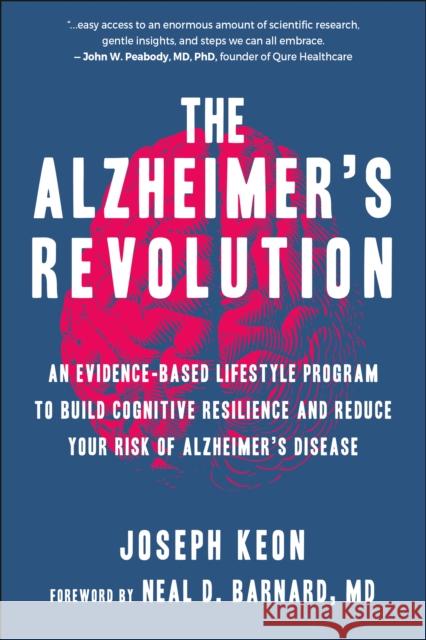 "...easy access to an enormous amount of scientific research, gentle insights, and steps we can all embrace.
— John W. Peabody, MD, PhD, founder of Qure Healthcare

THE ALZHEIMER'S REVOLUTION

AN EVIDENCE-BASED LIFESTYLE PROGRAM TO BUILD COGNITIVE RESILIENCE AND REDUCE YOUR RISK OF ALZHEIMER'S DISEASE

JOSEPH KEON

FOREWORD BY NEAL D. BARNARD, MD